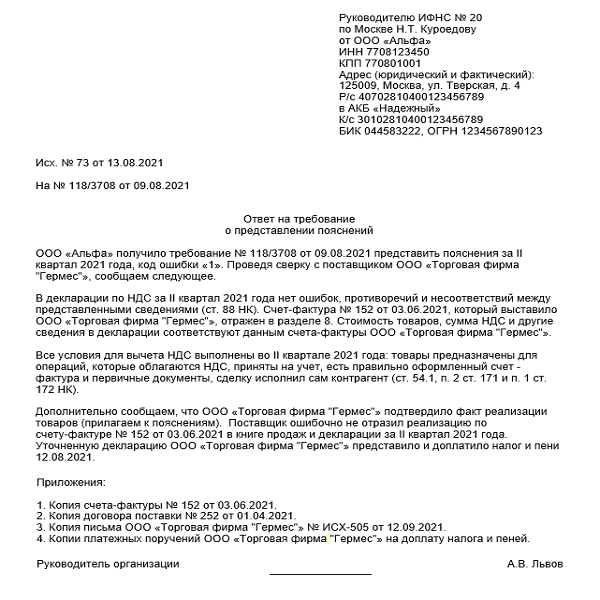 Руководителю ИФНС № 20
по Москве Н.Т. Куроедову
от ООО «Альфа»
ИНН 7708123450
КПП 770801001
Адрес (юридический и фактический):
125009, Москва, ул. Тверская, д. 4
Р/с 40702810400123456789
в АКБ «Надежный»
К/с 30102810400123456789
БИК 044583222, ОГРН 1234567890123

Исх. № 73 от 13.08.2021

На № 118/3708 от 09.08.2021

Ответ на требование
о представлении пояснений

ООО «Альфа» получило требование № 118/3708 от 09.08.2021 представить пояснения за II квартал 2021 года, код ошибки «1». Проведя сверку с поставщиком ООО «Торговая фирма "Гермес"», сообщаем следующее.

В декларации по НДС за II квартал 2021 года нет ошибок, противоречий и несоответствий между представленными сведениями (ст. 88 НК). Счет-фактура № 152 от 03.06.2021, который выставило ООО «Торговая фирма "Гермес"», отражен в разделе 8. Стоимость товаров, сумма НДС и другие сведения в декларации соответствуют данным счета-фактуры ООО «Торговая фирма "Гермес"».

Все условия для вычета НДС выполнены во II квартале 2021 года: товары предназначены для операций, которые облагаются НДС, приняты на учет, есть правильно оформленный счет - фактура и первичные документы, сделку исполнил сам контрагент (ст. 54.1, п. 2 ст. 171 и п. 1 ст. 172 НК).

Дополнительно сообщаем, что ООО «Торговая фирма "Гермес"» подтвердило факт реализации товаров (прилагаем к пояснениям). Поставщик ошибочно не отразил реализацию по счету-фактуре № 152 от 03.06.2021 в книге продаж и декларации за II квартал 2021 года. Уточненную декларацию ООО «Торговая фирма "Гермес"» представило и доплатило налог и пени 12.08.2021.

Приложения:

1. Копия счета-фактуры № 152 от 03.06.2021.
2. Копия договора поставки № 252 от 01.04.2021.
3. Копия письма ООО «Торговая фирма "Гермес"» № ИСХ-505 от 12.09.2021.
4. Копии платежных поручений ООО «Торговая фирма "Гермес"» на доплату налога и пеней.

Руководитель организации А.В. Львов